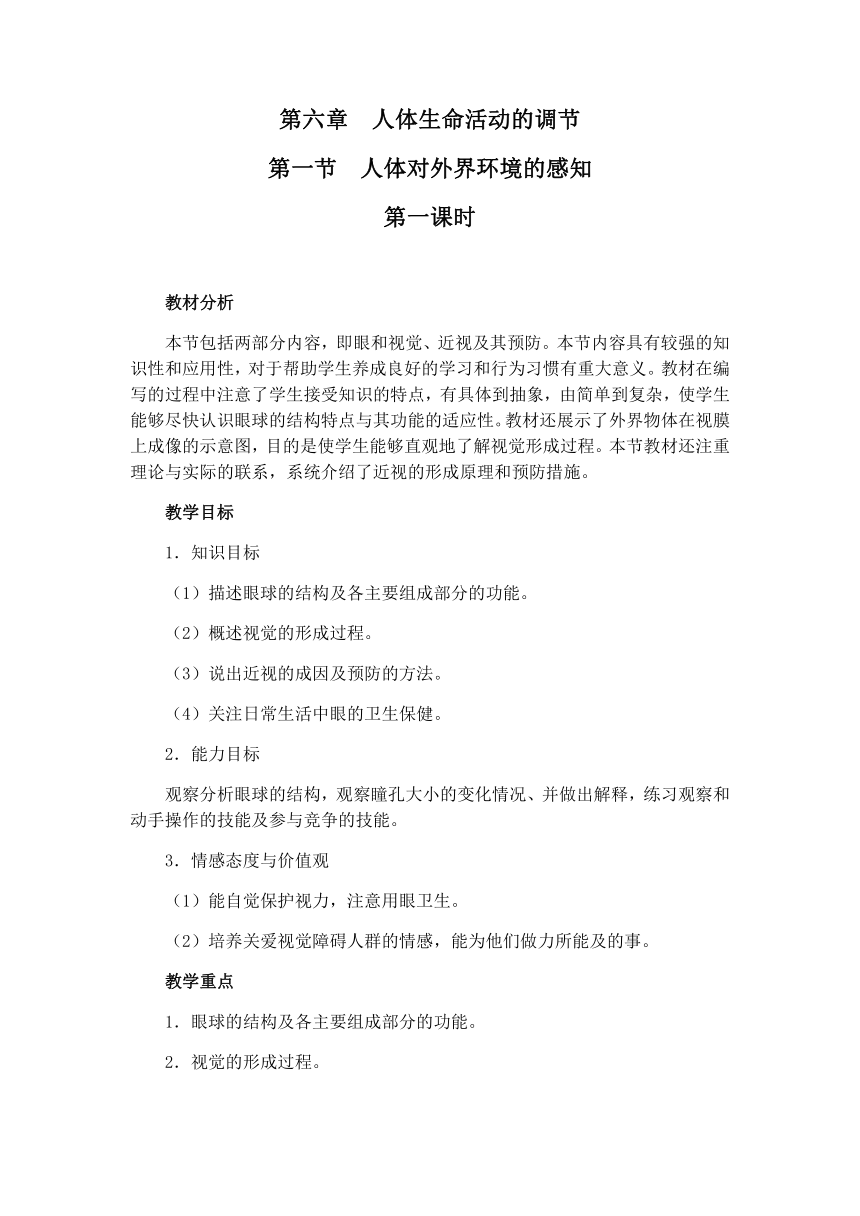 第六章　人体生命活动的调节

第一节　人体对外界环境的感知

第一课时

教材分析

本节包括两部分内容，即眼和视觉、近视及其预防。本节内容具有较强的知识性和应用性，对于帮助学生养成良好的学习和行为习惯有重大意义。教材在编写的过程中注意了学生接受知识的特点，有具体到抽象，由简单到复杂，使学生能够尽快认识眼球的结构特点与其功能的适应性。教材还展示了外界物体在视膜上成像的示意图，目的是使学生能够直观地了解视觉形成过程。本节教材还注重理论与实际的联系，系统介绍了近视的形成原理和预防措施。

教学目标

1．知识目标

（1）描述眼球的结构及各主要组成部分的功能。

（2）概述视觉的形成过程。

（3）说出近视的成因及预防的方法。

（4）关注日常生活中眼的卫生保健。

2．能力目标

观察分析眼球的结构，观察瞳孔大小的变化情况、并做出解释，练习观察和动手操作的技能及参与竞争的技能。

3．情感态度与价值观

（1）能自觉保护视力，注意用眼卫生。

（2）培养关爱视觉障碍人群的情感，能为他们做力所能及的事。

教学重点

1．眼球的结构及各主要组成部分的功能。

2．视觉的形成过程。